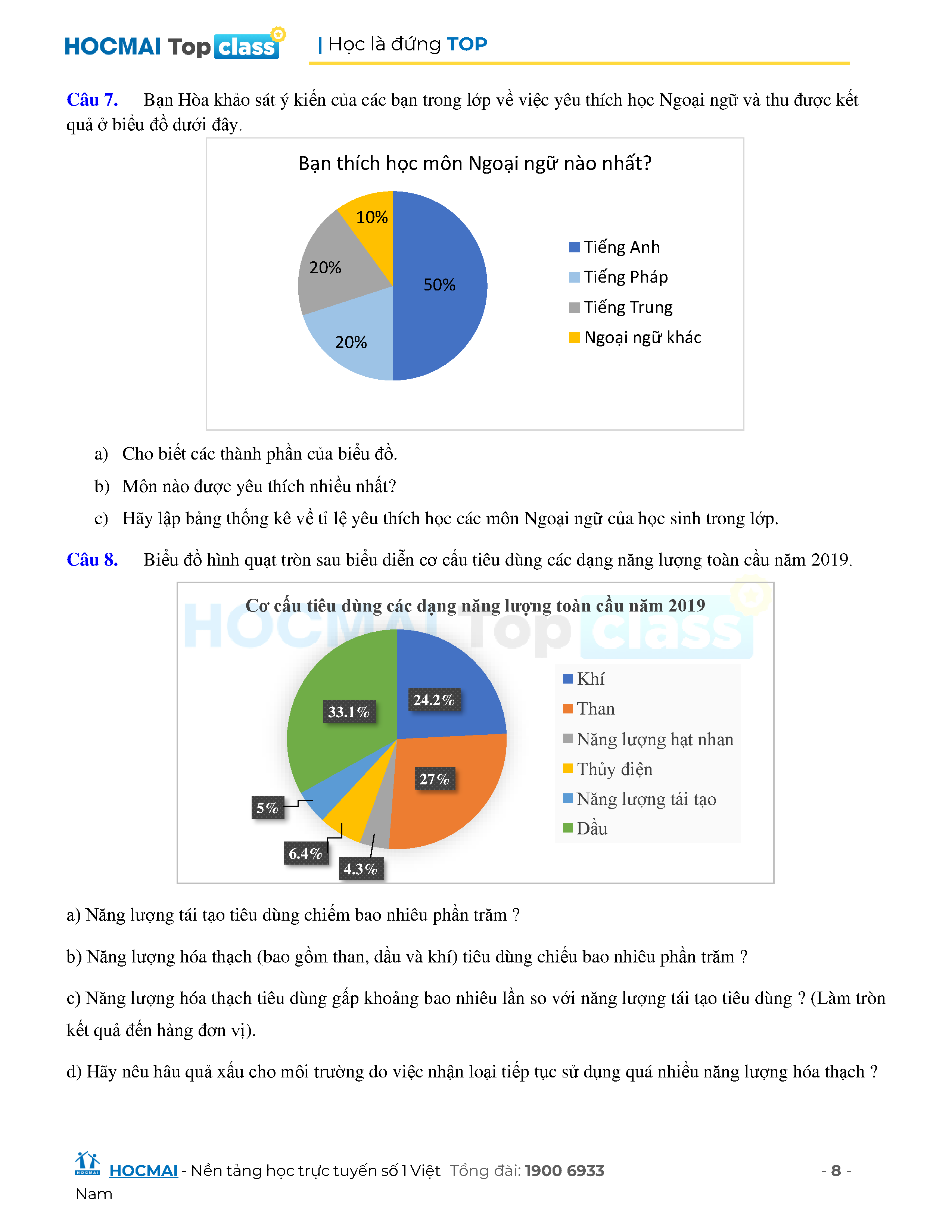 HOCMAI Top class | Học là đứng TOP

Câu 7. Bạn Hòa khảo sát ý kiến của các bạn trong lớp về việc yêu thích học Ngoại ngữ và thu được kết quả ở biểu đồ dưới đây.

Bạn thích học môn Ngoại ngữ nào nhất?

10%
20%
50%
20%

Tiếng Anh
Tiếng Pháp
Tiếng Trung
Ngoại ngữ khác

a) Cho biết các thành phần của biểu đồ.

b) Môn nào được yêu thích nhiều nhất?

c) Hãy lập bảng thống kê về tỉ lệ yêu thích học các môn Ngoại ngữ của học sinh trong lớp.

Câu 8. Biểu đồ hình quạt tròn sau biểu diễn cơ cấu tiêu dùng các dạng năng lượng toàn cầu năm 2019.

Cơ cấu tiêu dùng các dạng năng lượng toàn cầu năm 2019

HOCMAI Top class

33.1%
24.2%
27%
5%
6.4%
4.3%

Khí
Than
Năng lượng hạt nhan
Thủy điện
Năng lượng tái tạo
Dầu

a) Năng lượng tái tạo tiêu dùng chiếm bao nhiêu phần trăm ?

b) Năng lượng hóa thạch (bao gồm than, dầu và khí) tiêu dùng chiếu bao nhiêu phần trăm ?

c) Năng lượng hóa thạch tiêu dùng gấp khoảng bao nhiêu lần so với năng lượng tái tạo tiêu dùng ? (Làm tròn kết quả đến hàng đơn vị).

d) Hãy nêu hâu quả xấu cho môi trường do việc nhận loại tiếp tục sử dụng quá nhiều năng lượng hóa thạch ?

HOCMAI - Nền tảng học trực tuyến số 1 Việt Nam Tổng đài: 1900 6933 - 8 -